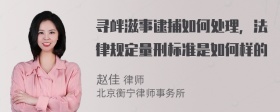 寻衅滋事逮捕如何处理，法律规定量刑标准是如何样的

赵佳 律师
北京衡宁律师事务所